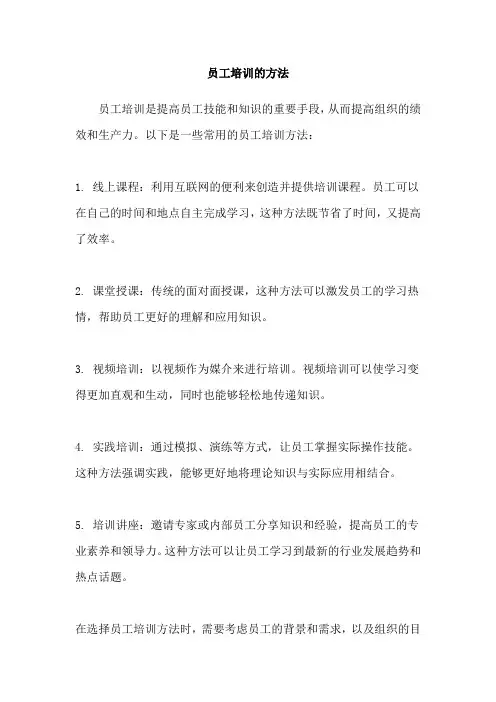 员工培训的方法

员工培训是提高员工技能和知识的重要手段，从而提高组织的绩效和生产力。以下是一些常用的员工培训方法：

1. 线上课程：利用互联网的便利来创造并提供培训课程。员工可以在自己的时间和地点自主完成学习，这种方法既节省了时间，又提高了效率。

2. 课堂授课：传统的面对面授课，这种方法可以激发员工的学习热情，帮助员工更好的理解和应用知识。

3. 视频培训：以视频作为媒介来进行培训。视频培训可以使学习变得更加直观和生动，同时也能够轻松地传递知识。

4. 实践培训：通过模拟、演练等方式，让员工掌握实际操作技能。这种方法强调实践，能够更好地将理论知识与实际应用相结合。

5. 培训讲座：邀请专家或内部员工分享知识和经验，提高员工的专业素养和领导力。这种方法可以让员工学习到最新的行业发展趋势和热点话题。

在选择员工培训方法时，需要考虑员工的背景和需求，以及组织的目